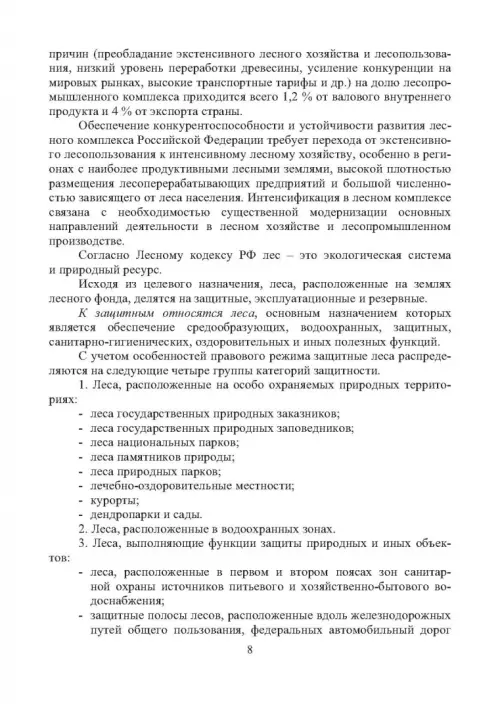 причин (преобладание экстенсивного лесного хозяйства и лесопользования, низкий уровень переработки древесины, усиление конкуренции на мировых рынках, высокие транспортные тарифы и др.) на долю лесопромышленного комплекса приходится всего 1,2 % от валового внутреннего продукта и 4 % от экспорта страны.

Обеспечение конкурентоспособности и устойчивости развития лесного комплекса Российской Федерации требует перехода от экстенсивного лесопользования к интенсивному лесному хозяйству, особенно в регионах с наиболее продуктивными лесными землями, высокой плотностью размещения лесоперерабатывающих предприятий и большой численностью зависящего от леса населения. Интенсификация в лесном комплексе связана с необходимостью существенной модернизации основных направлений деятельности в лесном хозяйстве и лесопромышленном производстве.

Согласно Лесному кодексу РФ лес – это экологическая система и природный ресурс.

Исходя из целевого назначения, леса, расположенные на землях лесного фонда, делятся на защитные, эксплуатационные и резервные.

К защитным относятся леса, основным назначением которых является обеспечение средообразующих, водоохранных, защитных, санитарно-гигиенических, оздоровительных и иных полезных функций.

С учетом особенностей правового режима защитные леса распределяются на следующие четыре группы категорий защитности.

1. Леса, расположенные на особо охраняемых природных территориях:
- леса государственных природных заказников;
- леса государственных природных заповедников;
- леса национальных парков;
- леса памятников природы;
- леса природных парков;
- лечебно-оздоровительные местности;
- курорты;
- дендропарки и сады.

2. Леса, расположенные в водоохранных зонах.

3. Леса, выполняющие функции защиты природных и иных объектов:
- леса, расположенные в первом и втором поясах зон санитарной охраны источников питьевого и хозяйственно-бытового водоснабжения;
- защитные полосы лесов, расположенные вдоль железнодорожных путей общего пользования, федеральных автомобильный дорог

8